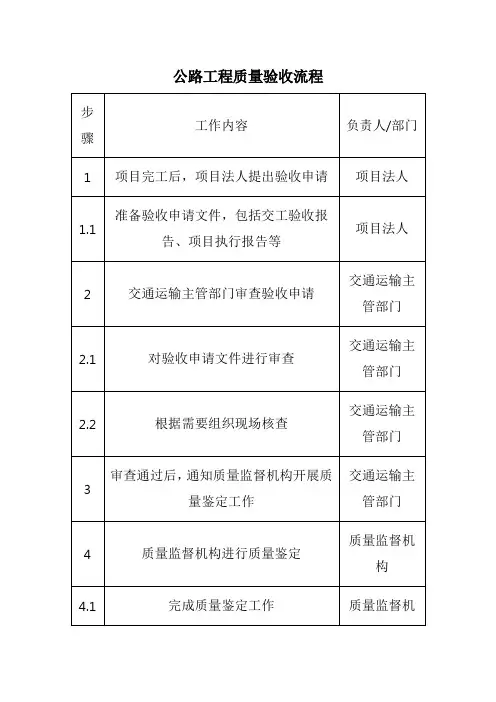 公路工程质量验收流程

| 步骤 | 工作内容 | 负责人/部门 |
|---|---|---|
| 1 | 项目完工后，项目法人提出验收申请 | 项目法人 |
| 1.1 | 准备验收申请文件，包括交工验收报告、项目执行报告等 | 项目法人 |
| 2 | 交通运输主管部门审查验收申请 | 交通运输主管部门 |
| 2.1 | 对验收申请文件进行审查 | 交通运输主管部门 |
| 2.2 | 根据需要组织现场核查 | 交通运输主管部门 |
| 3 | 审查通过后，通知质量监督机构开展质量鉴定工作 | 交通运输主管部门 |
| 4 | 质量监督机构进行质量鉴定 | 质量监督机构 |
| 4.1 | 完成质量鉴定工作 | 质量监督机 |